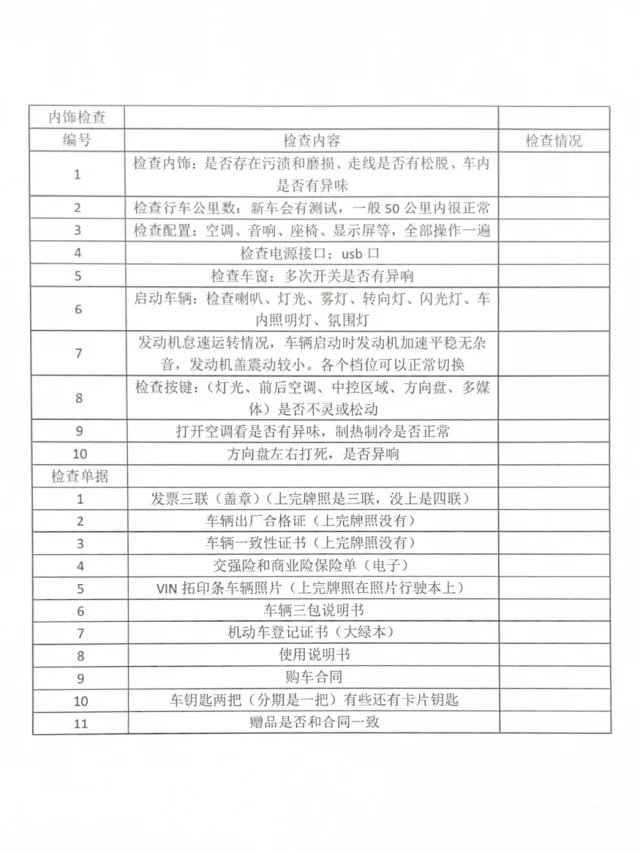 | 内饰检查 | | |
|---|---|---|
| 编号 | 检查内容 | 检查情况 |
| 1 | 检查内饰：是否存在污渍和磨损、走线是否有松脱、车内是否有异味 | |
| 2 | 检查行车公里数：新车会有测试，一般 50 公里内很正常 | |
| 3 | 检查配置：空调、音响、座椅、显示屏等，全部操作一遍 | |
| 4 | 检查电源接口：usb 口 | |
| 5 | 检查车窗：多次开关是否有异响 | |
| 6 | 启动车辆：检查喇叭、灯光、雾灯、转向灯、闪光灯、车内照明灯、氛围灯 | |
| 7 | 发动机怠速运转情况，车辆启动时发动机加速平稳无杂音，发动机盖震动较小。各个档位可以正常切换 | |
| 8 | 检查按键：（灯光、前后空调、中控区域、方向盘、多媒体）是否不灵或松动 | |
| 9 | 打开空调看是否有异味，制热制冷是否正常 | |
| 10 | 方向盘左右打死，是否异响 | |
| 检查单据 | | |
| 1 | 发票三联（盖章）（上完牌照是三联，没上是四联） | |
| 2 | 车辆出厂合格证（上完牌照没有） | |
| 3 | 车辆一致性证书（上完牌照没有） | |
| 4 | 交强险和商业险保险单（电子） | |
| 5 | VIN 拓印条车辆照片（上完牌照在照片行驶本上） | |
| 6 | 车辆三包说明书 | |
| 7 | 机动车登记证书（大绿本） | |
| 8 | 使用说明书 | |
| 9 | 购车合同 | |
| 10 | 车钥匙两把（分期是一把）有些还有卡片钥匙 | |
| 11 | 赠品是否和合同一致 | |